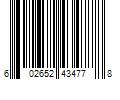 6 02652 43477 8